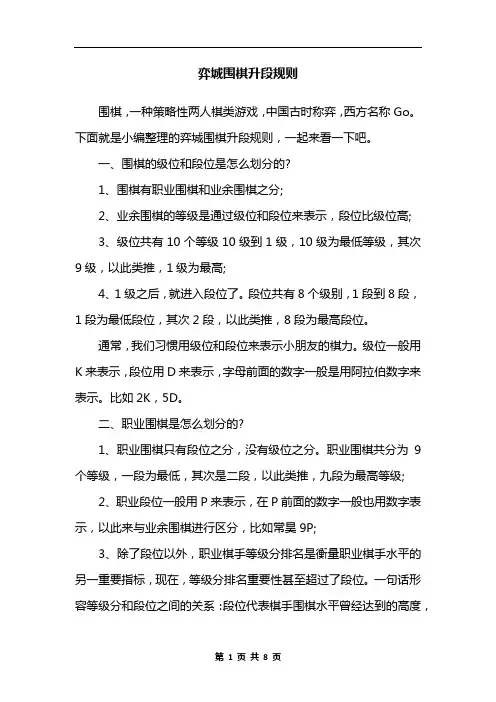 弈城围棋升段规则

围棋，一种策略性两人棋类游戏，中国古时称弈，西方名称 Go。下面就是小编整理的弈城围棋升段规则，一起来看一下吧。

一、围棋的级位和段位是怎么划分的?

1、围棋有职业围棋和业余围棋之分;

2、业余围棋的等级是通过级位和段位来表示，段位比级位高;

3、级位共有 10 个等级 10 级到 1 级，10 级为最低等级，其次 9 级，以此类推，1 级为最高;

4、1 级之后，就进入段位了。段位共有 8 个级别，1 段到 8 段，1 段为最低段位，其次 2 段，以此类推，8 段为最高段位。

通常，我们习惯用级位和段位来表示小朋友的棋力。级位一般用 K 来表示，段位用 D 来表示，字母前面的数字一般是用阿拉伯数字来表示。比如 2K，5D。

二、职业围棋是怎么划分的?

1、职业围棋只有段位之分，没有级位之分。职业围棋共分为 9 个等级，一段为最低，其次是二段，以此类推，九段为最高等级;

2、职业段位一般用 P 来表示，在 P 前面的数字一般也用数字表示，以此来与业余围棋进行区分，比如常昊 9P;

3、除了段位以外，职业棋手等级分排名是衡量职业棋手水平的另一重要指标，现在，等级分排名重要性甚至超过了段位。一句话形容等级分和段位之间的关系：段位代表棋手围棋水平曾经达到的高度，

第 1 页 共 8 页